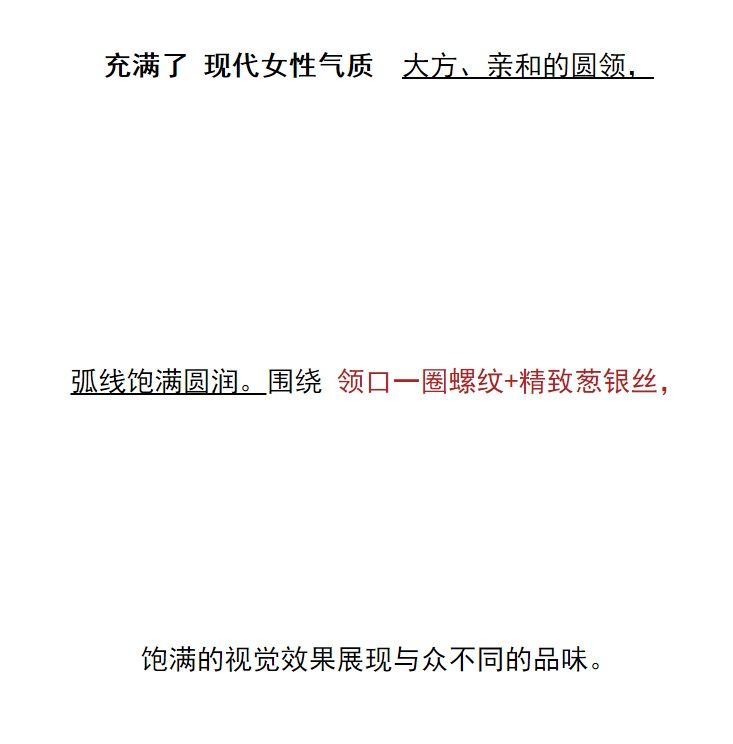 充满了 现代女性气质 大方、亲和的圆领，

弧线饱满圆润。围绕 领口一圈螺纹+精致葱银丝，

饱满的视觉效果展现与众不同的品味。